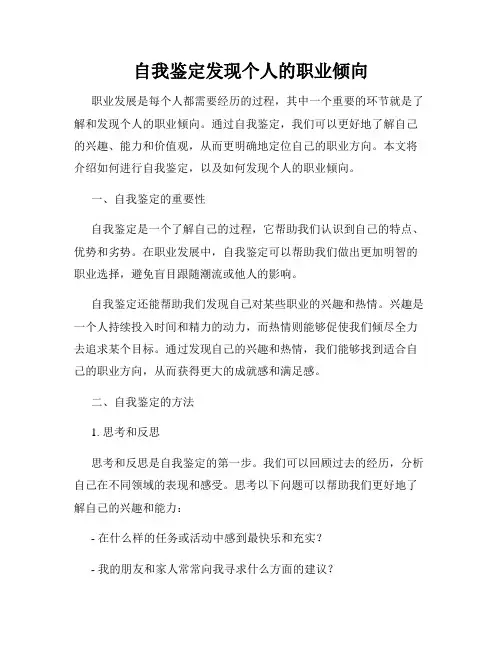 自我鉴定发现个人的职业倾向

职业发展是每个人都需要经历的过程，其中一个重要的环节就是了解和发现个人的职业倾向。通过自我鉴定，我们可以更好地了解自己的兴趣、能力和价值观，从而更明确地定位自己的职业方向。本文将介绍如何进行自我鉴定，以及如何发现个人的职业倾向。

一、自我鉴定的重要性

自我鉴定是一个了解自己的过程，它帮助我们认识到自己的特点、优势和劣势。在职业发展中，自我鉴定可以帮助我们做出更加明智的职业选择，避免盲目跟随潮流或他人的影响。

自我鉴定还能帮助我们发现自己对某些职业的兴趣和热情。兴趣是一个人持续投入时间和精力的动力，而热情则能够促使我们倾尽全力去追求某个目标。通过发现自己的兴趣和热情，我们能够找到适合自己的职业方向，从而获得更大的成就感和满足感。

二、自我鉴定的方法

1. 思考和反思

思考和反思是自我鉴定的第一步。我们可以回顾过去的经历，分析自己在不同领域的表现和感受。思考以下问题可以帮助我们更好地了解自己的兴趣和能力：

- 在什么样的任务或活动中感到最快乐和充实？

- 我的朋友和家人常常向我寻求什么方面的建议？